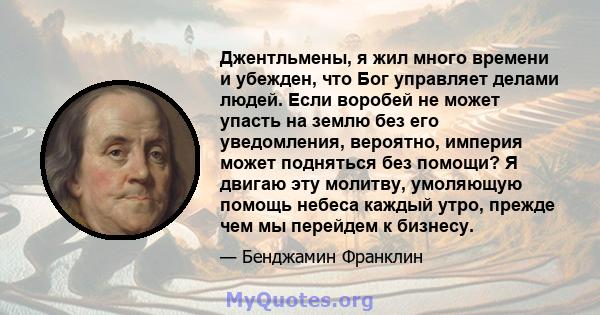 Джентльмены, я жил много времени и убежден, что Бог управляет делами людей. Если воробей не может упасть на землю без его уведомления, вероятно, империя может подняться без помощи? Я двигаю эту молитву, умоляющую помощь небеса каждый утро, прежде чем мы перейдем к бизнесу.

— Бенджамин Франклин

MyQuotes.org